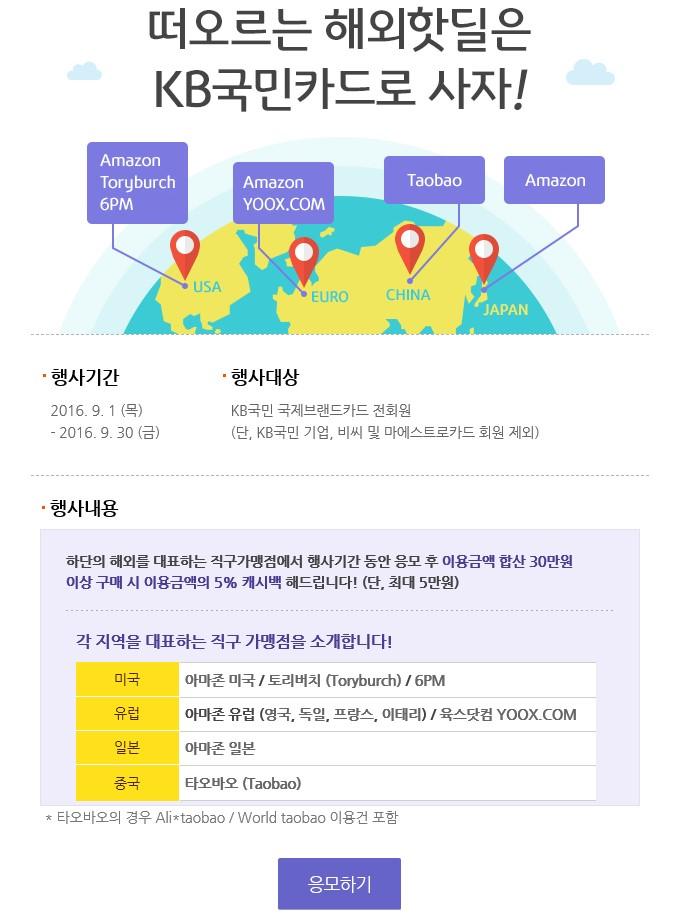 떠오르는 해외핫딜은 KB국민카드로 사자!

Amazon Toryburch 6PM

Amazon YOOX.COM

Taobao

Amazon

USA

EURO

CHINA

JAPAN

· 행사기간

2016. 9. 1 (목) - 2016. 9. 30 (금)

· 행사대상

KB국민 국제브랜드카드 전회원 (단, KB국민 기업, 비씨 및 마에스트로카드 회원 제외)

· 행사내용

하단의 해외를 대표하는 직구가맹점에서 행사기간 동안 응모 후 이용금액 합산 30만원 이상 구매 시 이용금액의 5% 캐시백 해드립니다! (단, 최대 5만원)

각 지역을 대표하는 직구 가맹점을 소개합니다!

| 미국 | 아마존 미국 / 토리버치 (Toryburch) / 6PM |
|---|---|
| 유럽 | 아마존 유럽 (영국, 독일, 프랑스, 이태리) / 육스닷컴 YOOX.COM |
| 일본 | 아마존 일본 |
| 중국 | 타오바오 (Taobao) |

* 타오바오의 경우 Ali*taobao / World taobao 이용건 포함

응모하기